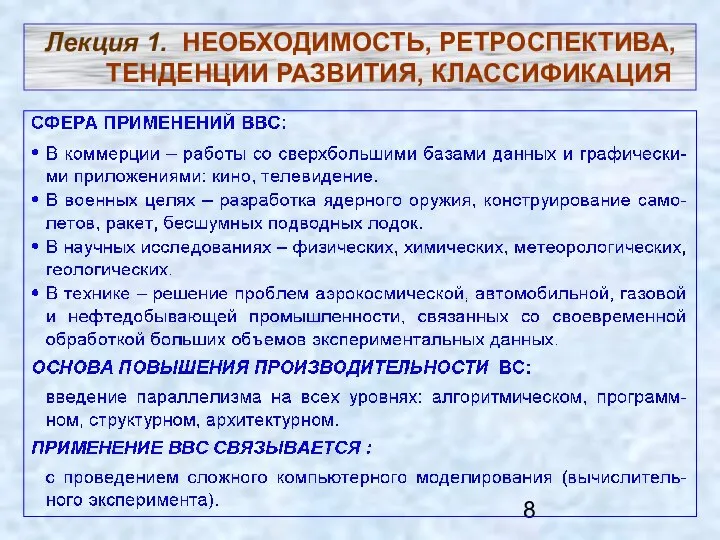 Лекция 1. НЕОБХОДИМОСТЬ, РЕТРОСПЕКТИВА, ТЕНДЕНЦИИ РАЗВИТИЯ, КЛАССИФИКАЦИЯ

СФЕРА ПРИМЕНЕНИЙ ВВС:

• В коммерции – работы со сверхбольшими базами данных и графическими приложениями: кино, телевидение.

• В военных целях – разработка ядерного оружия, конструирование самолетов, ракет, бесшумных подводных лодок.

• В научных исследованиях – физических, химических, метеорологических, геологических.

• В технике – решение проблем аэрокосмической, автомобильной, газовой и нефтедобывающей промышленности, связанных со своевременной обработкой больших объемов экспериментальных данных.

ОСНОВА ПОВЫШЕНИЯ ПРОИЗВОДИТЕЛЬНОСТИ ВС:

введение параллелизма на всех уровнях: алгоритмическом, программном, структурном, архитектурном.

ПРИМЕНЕНИЕ ВВС СВЯЗЫВАЕТСЯ :

с проведением сложного компьютерного моделирования (вычислительного эксперимента).

8